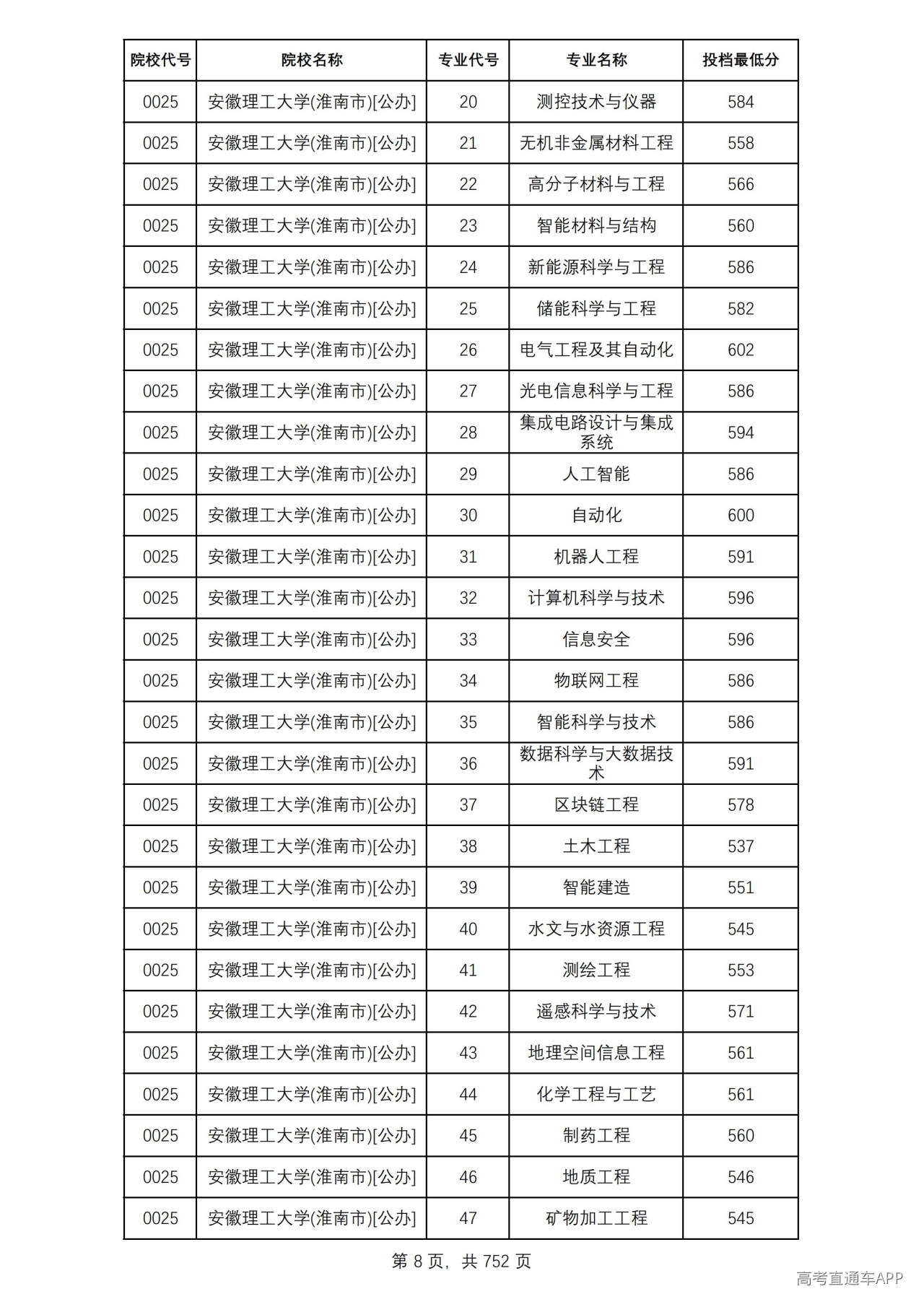 | 院校代号 | 院校名称 | 专业代号 | 专业名称 | 投档最低分 |
|---|---|---|---|---|
| 0025 | 安徽理工大学(淮南市)[公办] | 20 | 测控技术与仪器 | 584 |
| 0025 | 安徽理工大学(淮南市)[公办] | 21 | 无机非金属材料工程 | 558 |
| 0025 | 安徽理工大学(淮南市)[公办] | 22 | 高分子材料与工程 | 566 |
| 0025 | 安徽理工大学(淮南市)[公办] | 23 | 智能材料与结构 | 560 |
| 0025 | 安徽理工大学(淮南市)[公办] | 24 | 新能源科学与工程 | 586 |
| 0025 | 安徽理工大学(淮南市)[公办] | 25 | 储能科学与工程 | 582 |
| 0025 | 安徽理工大学(淮南市)[公办] | 26 | 电气工程及其自动化 | 602 |
| 0025 | 安徽理工大学(淮南市)[公办] | 27 | 光电信息科学与工程 | 586 |
| 0025 | 安徽理工大学(淮南市)[公办] | 28 | 集成电路设计与集成系统 | 594 |
| 0025 | 安徽理工大学(淮南市)[公办] | 29 | 人工智能 | 586 |
| 0025 | 安徽理工大学(淮南市)[公办] | 30 | 自动化 | 600 |
| 0025 | 安徽理工大学(淮南市)[公办] | 31 | 机器人工程 | 591 |
| 0025 | 安徽理工大学(淮南市)[公办] | 32 | 计算机科学与技术 | 596 |
| 0025 | 安徽理工大学(淮南市)[公办] | 33 | 信息安全 | 596 |
| 0025 | 安徽理工大学(淮南市)[公办] | 34 | 物联网工程 | 586 |
| 0025 | 安徽理工大学(淮南市)[公办] | 35 | 智能科学与技术 | 586 |
| 0025 | 安徽理工大学(淮南市)[公办] | 36 | 数据科学与大数据技术 | 591 |
| 0025 | 安徽理工大学(淮南市)[公办] | 37 | 区块链工程 | 578 |
| 0025 | 安徽理工大学(淮南市)[公办] | 38 | 土木工程 | 537 |
| 0025 | 安徽理工大学(淮南市)[公办] | 39 | 智能建造 | 551 |
| 0025 | 安徽理工大学(淮南市)[公办] | 40 | 水文与水资源工程 | 545 |
| 0025 | 安徽理工大学(淮南市)[公办] | 41 | 测绘工程 | 553 |
| 0025 | 安徽理工大学(淮南市)[公办] | 42 | 遥感科学与技术 | 571 |
| 0025 | 安徽理工大学(淮南市)[公办] | 43 | 地理空间信息工程 | 561 |
| 0025 | 安徽理工大学(淮南市)[公办] | 44 | 化学工程与工艺 | 561 |
| 0025 | 安徽理工大学(淮南市)[公办] | 45 | 制药工程 | 560 |
| 0025 | 安徽理工大学(淮南市)[公办] | 46 | 地质工程 | 546 |
| 0025 | 安徽理工大学(淮南市)[公办] | 47 | 矿物加工工程 | 545 |

第8页，共752页

高考直通车APP